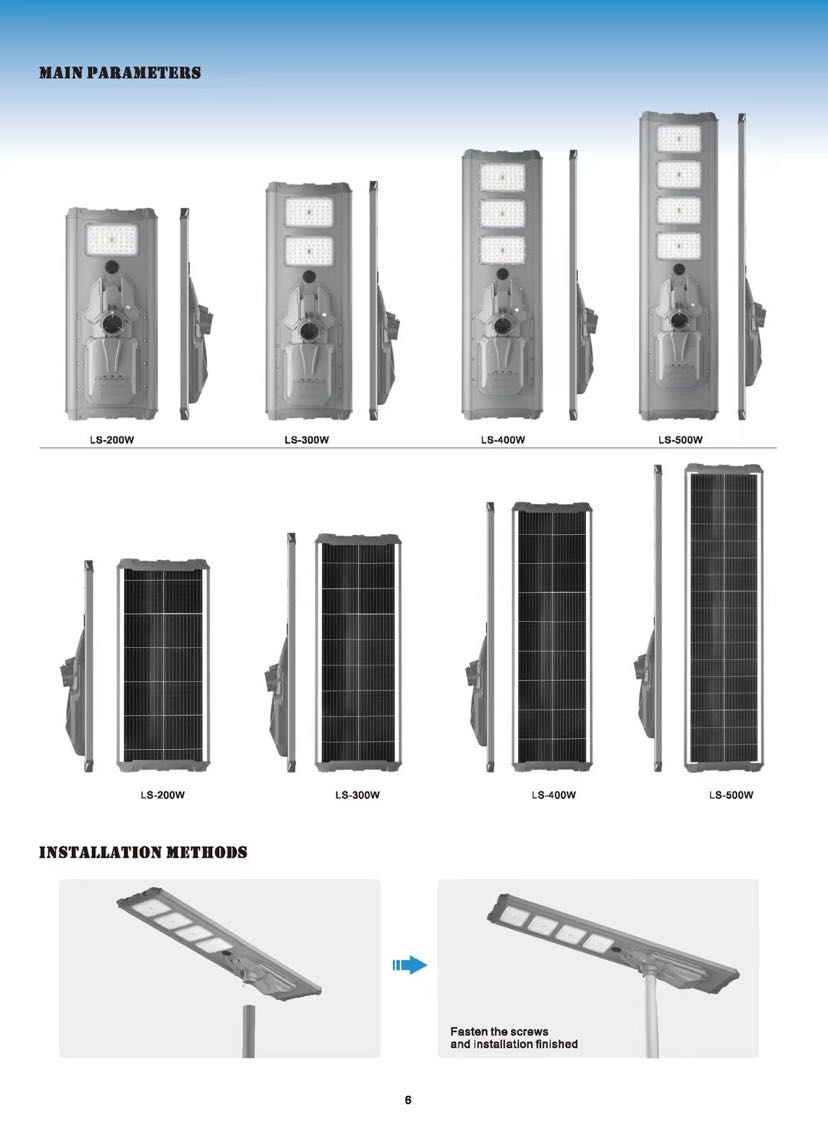 MAIN PARAMETERS

LS-200W LS-300W LS-400W LS-500W

LS-200W LS-300W LS-400W LS-500W

INSTALLATION METHODS

Fasten the screws and installation finished

6